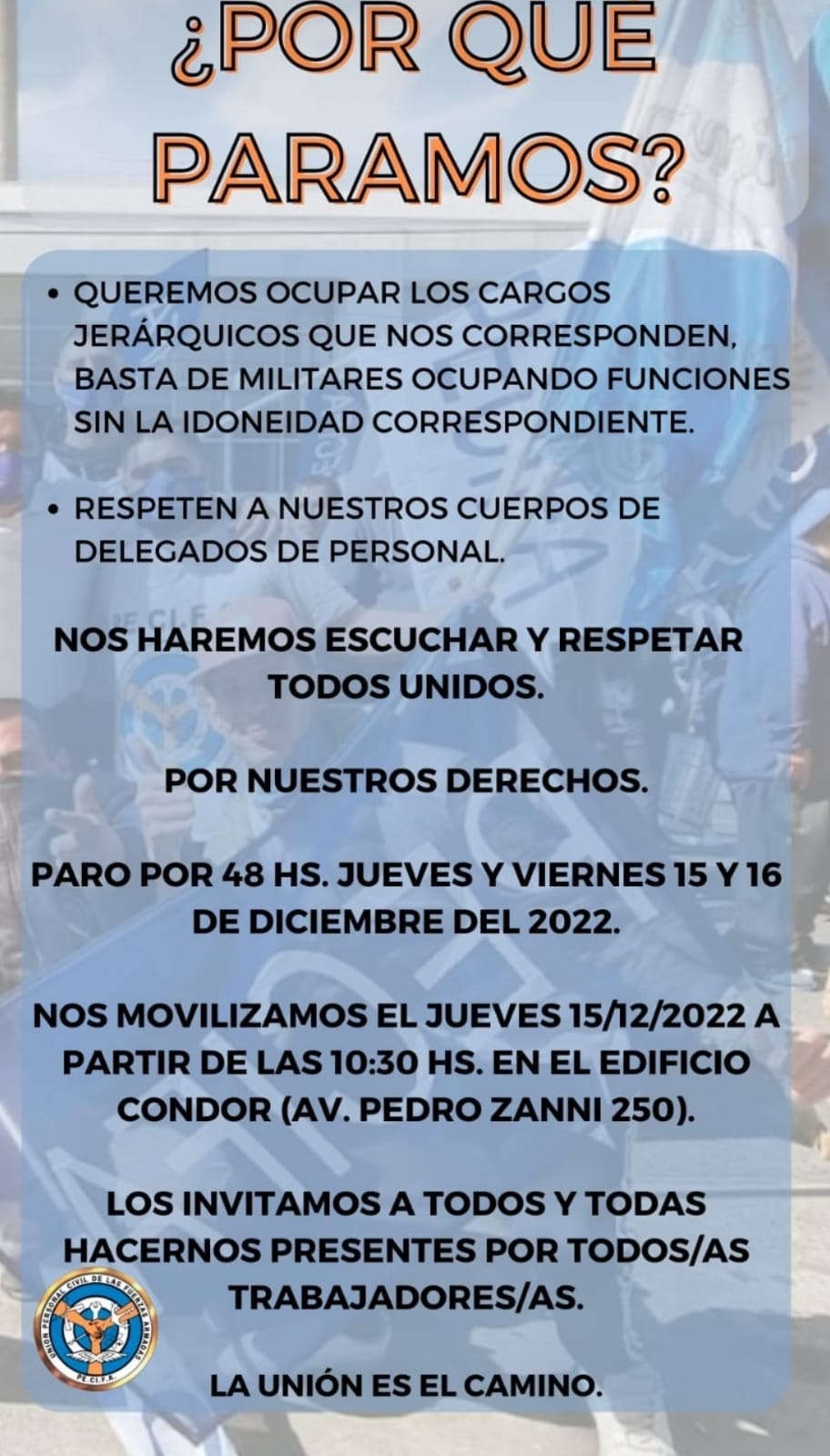 ¿POR QUE PARAMOS?

• QUEREMOS OCUPAR LOS CARGOS JERÁRQUICOS QUE NOS CORRESPONDEN, BASTA DE MILITARES OCUPANDO FUNCIONES SIN LA IDONEIDAD CORRESPONDIENTE.

• RESPETEN A NUESTROS CUERPOS DE DELEGADOS DE PERSONAL.

NOS HAREMOS ESCUCHAR Y RESPETAR TODOS UNIDOS.

POR NUESTROS DERECHOS.

PARO POR 48 HS. JUEVES Y VIERNES 15 Y 16 DE DICIEMBRE DEL 2022.

NOS MOVILIZAMOS EL JUEVES 15/12/2022 A PARTIR DE LAS 10:30 HS. EN EL EDIFICIO CONDOR (AV. PEDRO ZANNI 250).

LOS INVITAMOS A TODOS Y TODAS HACERNOS PRESENTES POR TODOS/AS TRABAJADORES/AS.

UNION PERSONAL CIVIL DE LAS FUERZAS ARMADAS
PE.CI.F.A.

LA UNIÓN ES EL CAMINO.